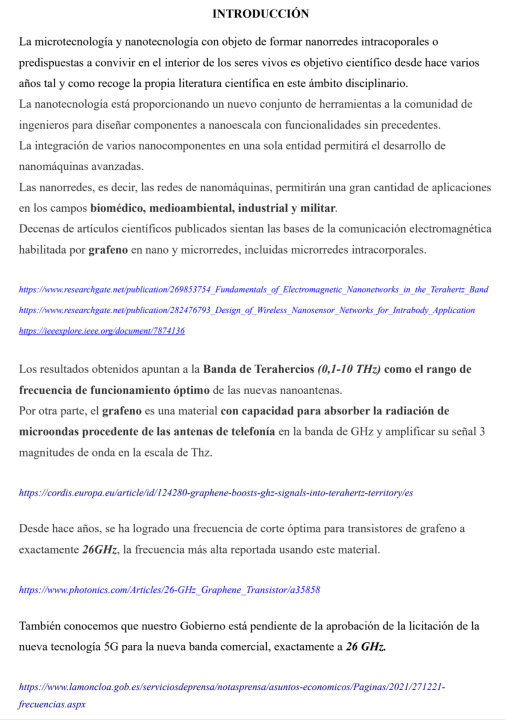 INTRODUCCIÓN

La microtecnología y nanotecnología con objeto de formar nanorredes intracoporales o predispuestas a convivir en el interior de los seres vivos es objetivo científico desde hace varios años tal y como recoge la propia literatura científica en este ámbito disciplinario.
La nanotecnología está proporcionando un nuevo conjunto de herramientas a la comunidad de ingenieros para diseñar componentes a nanoescala con funcionalidades sin precedentes.
La integración de varios nanocomponentes en una sola entidad permitirá el desarrollo de nanomáquinas avanzadas.
Las nanorredes, es decir, las redes de nanomáquinas, permitirán una gran cantidad de aplicaciones en los campos biomédico, medioambiental, industrial y militar.
Decenas de artículos científicos publicados sientan las bases de la comunicación electromagnética habilitada por grafeno en nano y microrredes, incluidas microrredes intracorporales.

https://www.researchgate.net/publication/269853754_Fundamentals_of_Electromagnetic_Nanonetworks_in_the_Terahertz_Band
https://www.researchgate.net/publication/282476793_Design_of_Wireless_Nanosensor_Networks_for_Intrabody_Application
https://ieeexplore.ieee.org/document/7874136

Los resultados obtenidos apuntan a la Banda de Terahercios (0,1-10 THz) como el rango de frecuencia de funcionamiento óptimo de las nuevas nanoantenas.
Por otra parte, el grafeno es una material con capacidad para absorber la radiación de microondas procedente de las antenas de telefonía en la banda de GHz y amplificar su señal 3 magnitudes de onda en la escala de Thz.

https://cordis.europa.eu/article/id/124280-graphene-boosts-ghz-signals-into-terahertz-territory/es

Desde hace años, se ha logrado una frecuencia de corte óptima para transistores de grafeno a exactamente 26GHz, la frecuencia más alta reportada usando este material.

https://www.photonics.com/Articles/26-GHz_Graphene_Transistor/a35858

También conocemos que nuestro Gobierno está pendiente de la aprobación de la licitación de la nueva tecnología 5G para la nueva banda comercial, exactamente a 26 GHz.

https://www.lamoncloa.gob.es/serviciosdeprensa/notasprensa/asuntos-economicos/Paginas/2021/271221-frecuencias.aspx